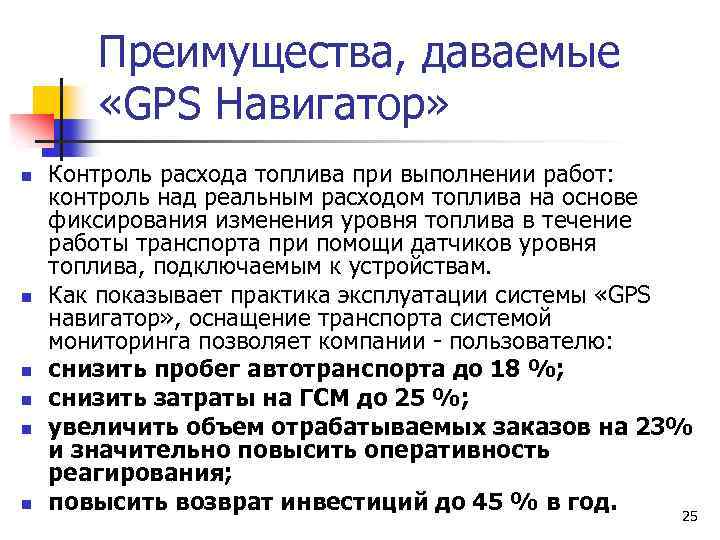 Преимущества, даваемые «GPS Навигатор»

Контроль расхода топлива при выполнении работ: контроль над реальным расходом топлива на основе фиксирования изменения уровня топлива в течение работы транспорта при помощи датчиков уровня топлива, подключаемым к устройствам.

Как показывает практика эксплуатации системы «GPS навигатор», оснащение транспорта системой мониторинга позволяет компании - пользователю:

снизить пробег автотранспорта до 18 %;

снизить затраты на ГСМ до 25 %;

увеличить объем отрабатываемых заказов на 23% и значительно повысить оперативность реагирования;

повысить возврат инвестиций до 45 % в год.

25